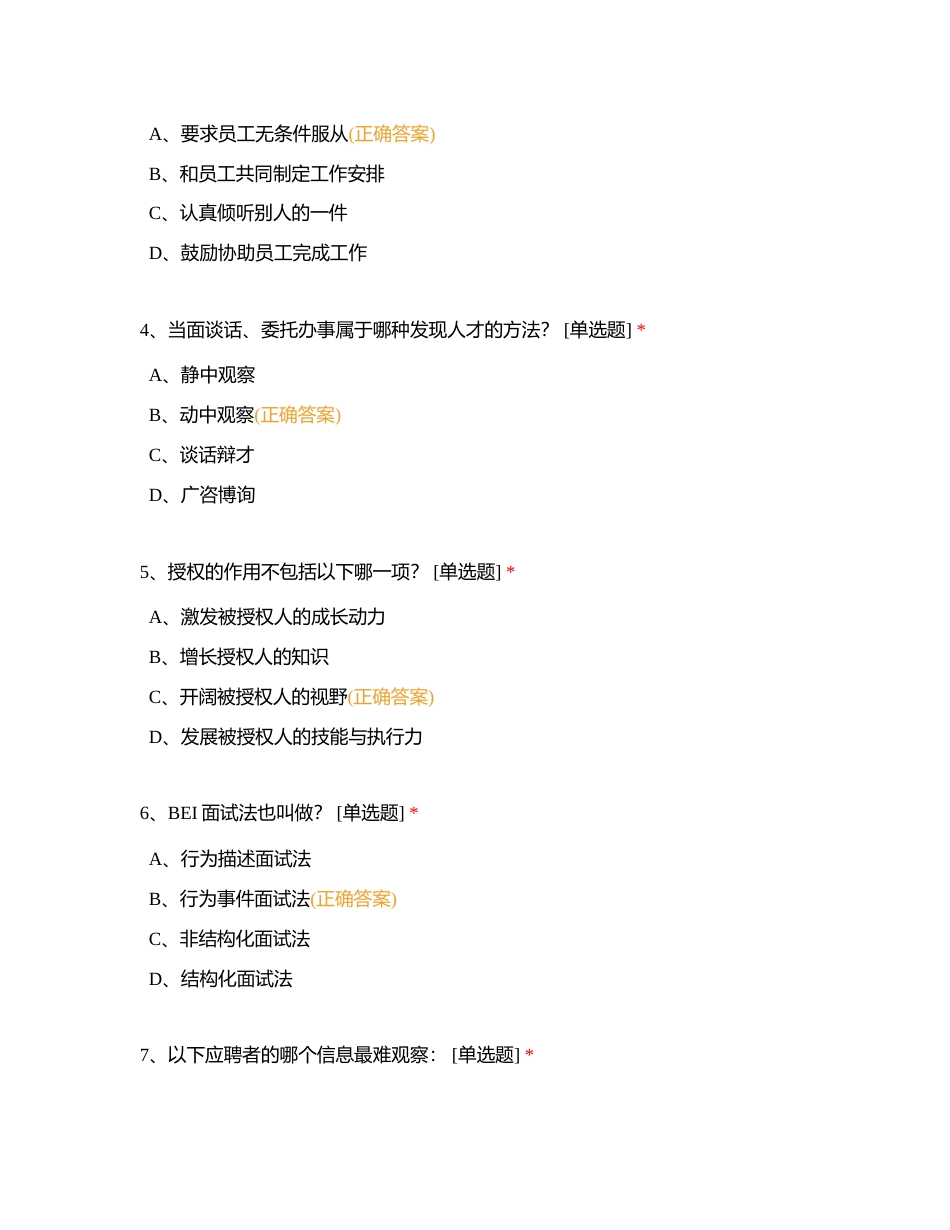 A、要求员工无条件服从(正确答案)

B、和员工共同制定工作安排

C、认真倾听别人的一件

D、鼓励协助员工完成工作

4、当面谈话、委托办事属于哪种发现人才的方法？ [单选题] *

A、静中观察

B、动中观察(正确答案)

C、谈话辩才

D、广咨博询

5、授权的作用不包括以下哪一项？ [单选题] *

A、激发被授权人的成长动力

B、增长授权人的知识

C、开阔被授权人的视野(正确答案)

D、发展被授权人的技能与执行力

6、BEI 面试法也叫做？ [单选题] *

A、行为描述面试法

B、行为事件面试法(正确答案)

C、非结构化面试法

D、结构化面试法

7、以下应聘者的哪个信息最难观察： [单选题] *